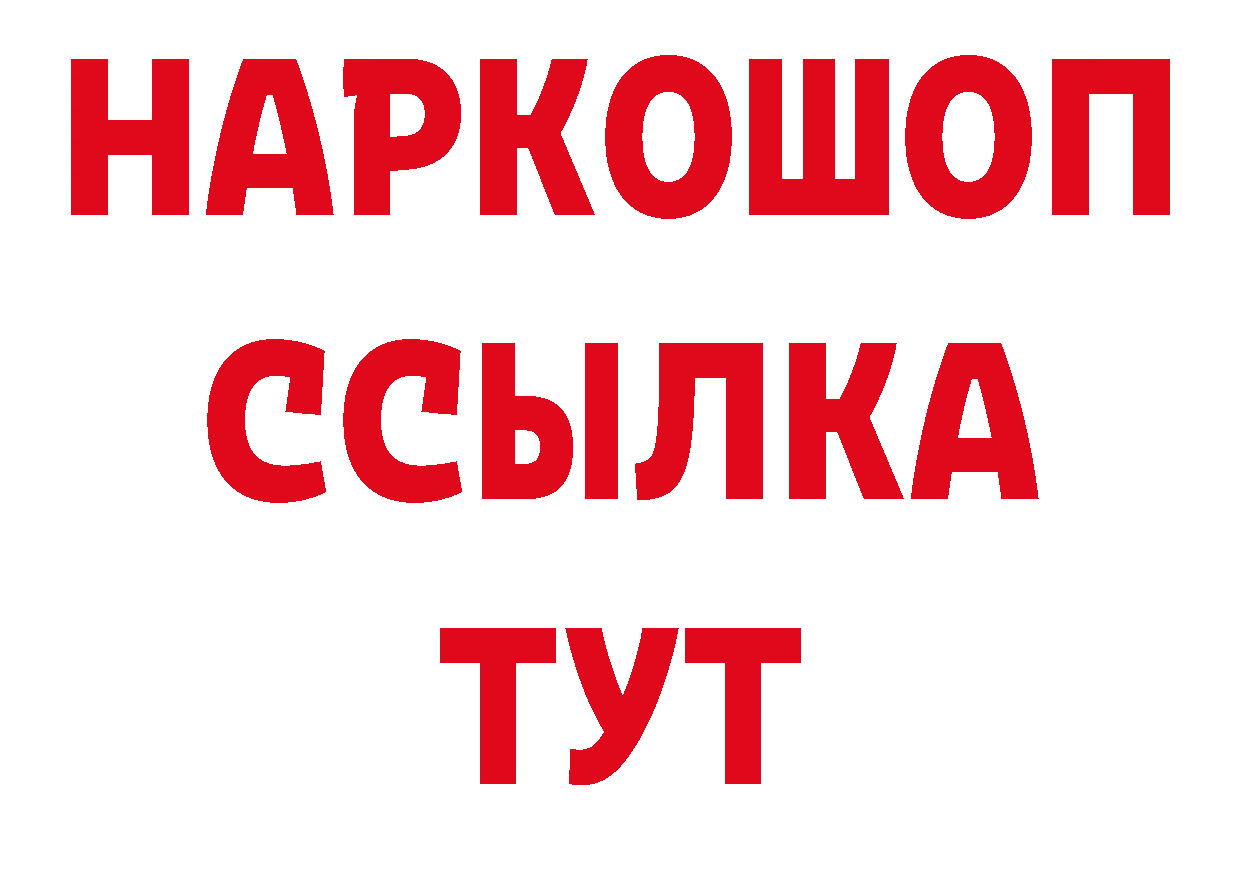 НАРКОШОП
ССЫЛКА
ТУТ